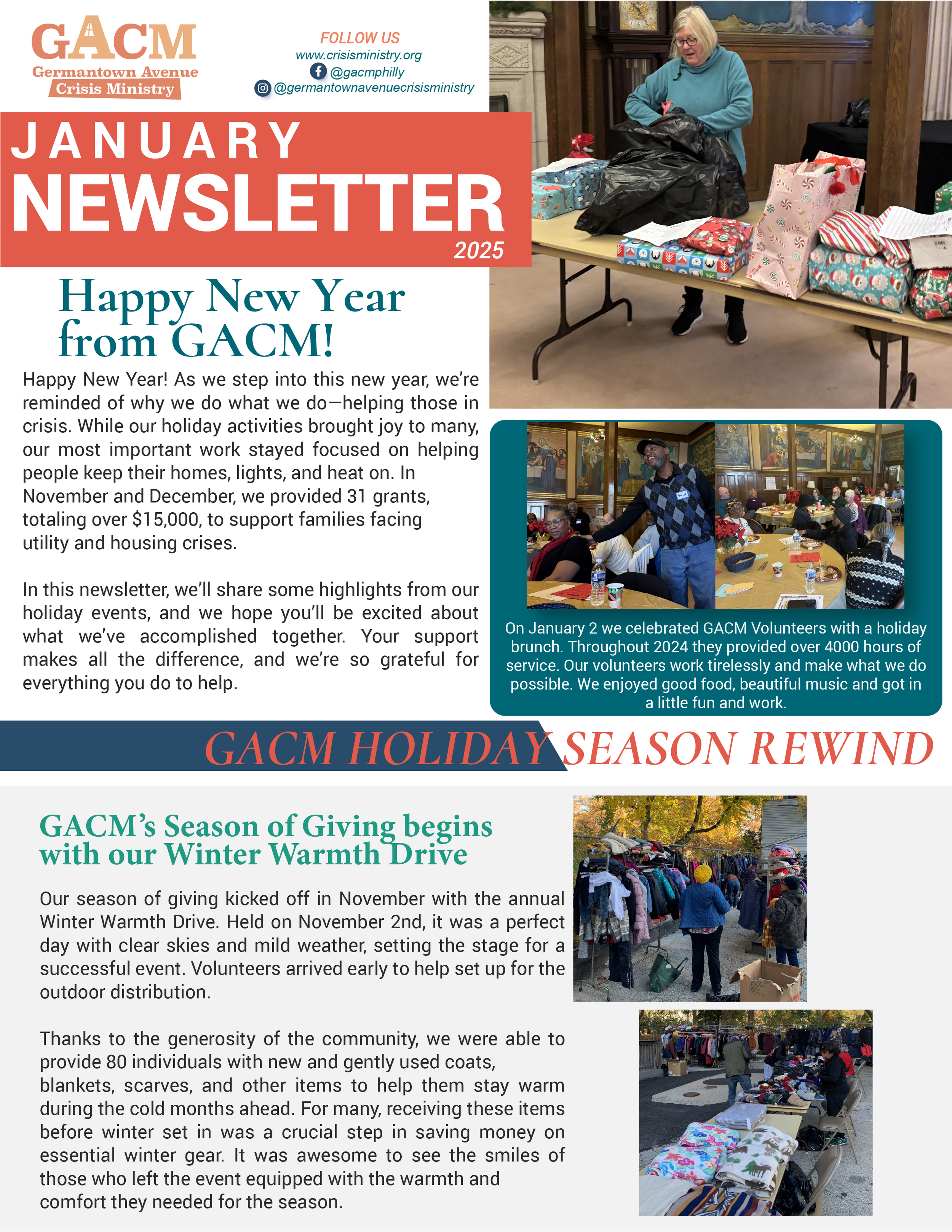 GACM
Germantown Avenue
Crisis Ministry

FOLLOW US
www.crisisministry.org
@gacmphilly
@germantownavenuecrisisministry

JANUARY
NEWSLETTER
2025

Happy New Year from GACM!

Happy New Year! As we step into this new year, we're reminded of why we do what we do—helping those in crisis. While our holiday activities brought joy to many, our most important work stayed focused on helping people keep their homes, lights, and heat on. In November and December, we provided 31 grants, totaling over $15,000, to support families facing utility and housing crises.

In this newsletter, we'll share some highlights from our holiday events, and we hope you'll be excited about what we've accomplished together. Your support makes all the difference, and we're so grateful for everything you do to help.

On January 2 we celebrated GACM Volunteers with a holiday brunch. Throughout 2024 they provided over 4000 hours of service. Our volunteers work tirelessly and make what we do possible. We enjoyed good food, beautiful music and got in a little fun and work.

GACM HOLIDAY SEASON REWIND

GACM's Season of Giving begins with our Winter Warmth Drive

Our season of giving kicked off in November with the annual Winter Warmth Drive. Held on November 2nd, it was a perfect day with clear skies and mild weather, setting the stage for a successful event. Volunteers arrived early to help set up for the outdoor distribution.

Thanks to the generosity of the community, we were able to provide 80 individuals with new and gently used coats, blankets, scarves, and other items to help them stay warm during the cold months ahead. For many, receiving these items before winter set in was a crucial step in saving money on essential winter gear. It was awesome to see the smiles of those who left the event equipped with the warmth and comfort they needed for the season.